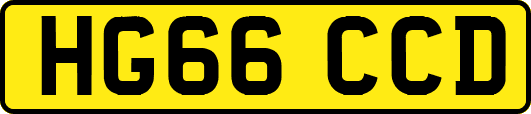 HG66 CCD